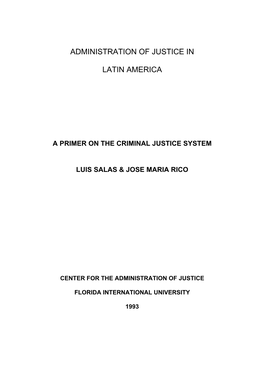 ADMINISTRATION OF JUSTICE IN

LATIN AMERICA

A PRIMER ON THE CRIMINAL JUSTICE SYSTEM

LUIS SALAS & JOSE MARIA RICO

CENTER FOR THE ADMINISTRATION OF JUSTICE

FLORIDA INTERNATIONAL UNIVERSITY

1993